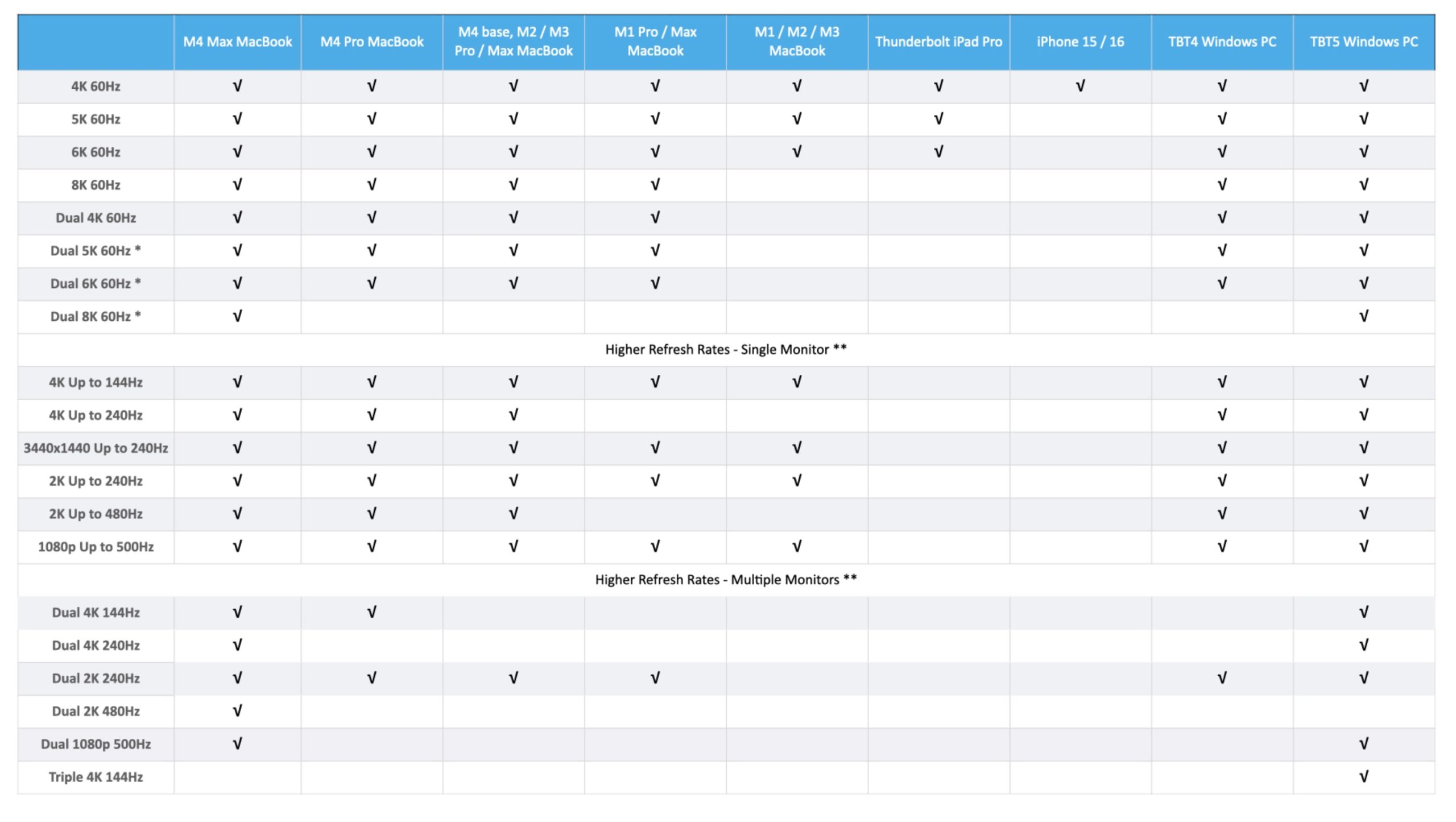 | | M4 Max MacBook | M4 Pro MacBook | M4 base, M2 / M3 Pro / Max MacBook | M1 Pro / Max MacBook | M1 / M2 / M3 MacBook | Thunderbolt iPad Pro | iPhone 15 / 16 | TBT4 Windows PC | TBT5 Windows PC |
|---|---|---|---|---|---|---|---|---|---|
| 4K 60Hz | √ | √ | √ | √ | √ | √ | √ | √ | √ |
| 5K 60Hz | √ | √ | √ | √ | √ | √ | | √ | √ |
| 6K 60Hz | √ | √ | √ | √ | √ | √ | | √ | √ |
| 8K 60Hz | √ | √ | √ | √ | | | | √ | √ |
| Dual 4K 60Hz | √ | √ | √ | √ | | | | √ | √ |
| Dual 5K 60Hz * | √ | √ | √ | √ | | | | √ | √ |
| Dual 6K 60Hz * | √ | √ | √ | √ | | | | √ | √ |
| Dual 8K 60Hz * | √ | | | | | | | | √ |
| Higher Refresh Rates - Single Monitor ** | | | | | | | | | |
| 4K Up to 144Hz | √ | √ | √ | √ | √ | | | √ | √ |
| 4K Up to 240Hz | √ | √ | √ | | | | | √ | √ |
| 3440x1440 Up to 240Hz | √ | √ | √ | √ | √ | | | √ | √ |
| 2K Up to 240Hz | √ | √ | √ | √ | √ | | | √ | √ |
| 2K Up to 480Hz | √ | √ | √ | | | | | √ | √ |
| 1080p Up to 500Hz | √ | √ | √ | √ | √ | | | √ | √ |
| Higher Refresh Rates - Multiple Monitors ** | | | | | | | | | |
| Dual 4K 144Hz | √ | √ | | | | | | | √ |
| Dual 4K 240Hz | √ | | | | | | | | √ |
| Dual 2K 240Hz | √ | √ | √ | √ | | | | √ | √ |
| Dual 2K 480Hz | √ | | | | | | | | |
| Dual 1080p 500Hz | √ | | | | | | | | √ |
| Triple 4K 144Hz | | | | | | | | | √ |